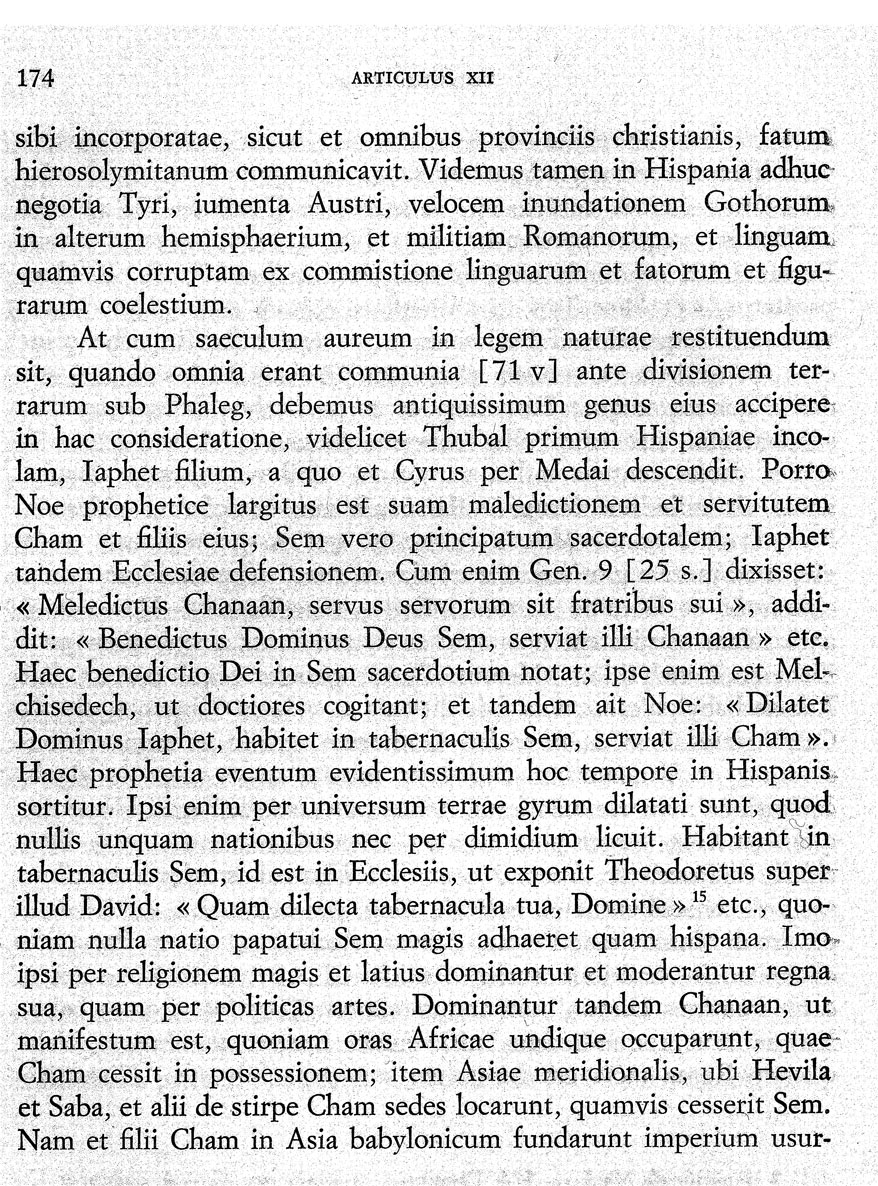 174 ARTICULUS XII

sibi incorporatae, sicut et omnibus provinciis christianis, fatum hierosolymitanum communicavit. Videmus tamen in Hispania adhuc negotia Tyri, iumenta Austri, velocem inundationem Gothorum in alterum hemisphaerium, et militiam Romanorum, et linguam quamvis corruptam ex commistione linguarum et fatorum et figurarum coelestium.

At cum saeculum aureum in legem naturae restituendum sit, quando omnia erant communia [71 v] ante divisionem terrarum sub Phaleg, debemus antiquissimum genus eius accipere in hac consideratione, videlicet Thubal primum Hispaniae incolam, Iaphet filium, a quo et Cyrus per Medai descendit. Porro Noe prophetice largitus est suam maledictionem et servitutem Cham et filiis eius; Sem vero principatum sacerdotalem; Iaphet tandem Ecclesiae defensionem. Cum enim Gen. 9 [25 s.] dixisset: « Meledictus Chanaan, servus servorum sit fratribus sui », addidit: « Benedictus Dominus Deus Sem, serviat illi Chanaan » etc. Haec benedictio Dei in Sem sacerdotium notat; ipse enim est Melchisedech, ut doctiores cogitant; et tandem ait Noe: « Dilatet Dominus Iaphet, habitet in tabernaculis Sem, serviat illi Cham ». Haec prophetia eventum evidentissimum hoc tempore in Hispanis sortitur. Ipsi enim per universum terrae gyrum dilatati sunt, quod nullis unquam nationibus nec per dimidium licuit. Habitant in tabernaculis Sem, id est in Ecclesiis, ut exponit Theodoretus super illud David: « Quam dilecta tabernacula tua, Domine » $^{15}$ etc., quoniam nulla natio papatui Sem magis adhaeret quam hispana. Imo ipsi per religionem magis et latius dominantur et moderantur regna sua, quam per politicas artes. Dominantur tandem Chanaan, ut manifestum est, quoniam oras Africae undique occuparunt, quae Cham cessit in possessionem; item Asiae meridionalis, ubi Hevila et Saba, et alii de stirpe Cham sedes locarunt, quamvis cesserit Sem. Nam et filii Cham in Asia babylonicum fundarunt imperium usur-